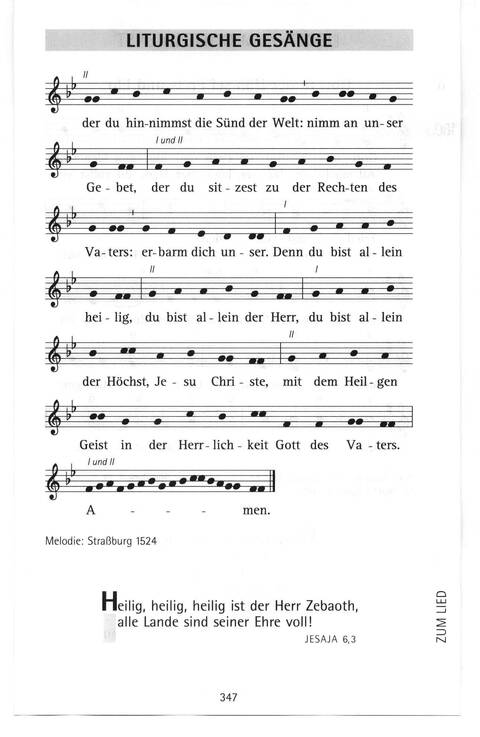 LITURGISCHE GESÄNGE

II

der du hin-nimmst die Sünd der Welt: nimm an un-ser

I und II

Ge-bet, der du sit-zest zu der Rech-ten des

I

Va-ters: er-barm dich un-ser. Denn du bist al-lein

II I

hei-lig, du bist al-lein der Herr, du bist al-lein

II

der Höchst, Je-su Chri-ste, mit dem Heil-gen

Geist in der Herr-lich-keit Gott des Va-ters.

I und II

A - - - men.

Melodie: Straßburg 1524

Heilig, heilig, heilig ist der Herr Zebaoth, alle Lande sind seiner Ehre voll!

JESAJA 6,3

ZUM LIED

347